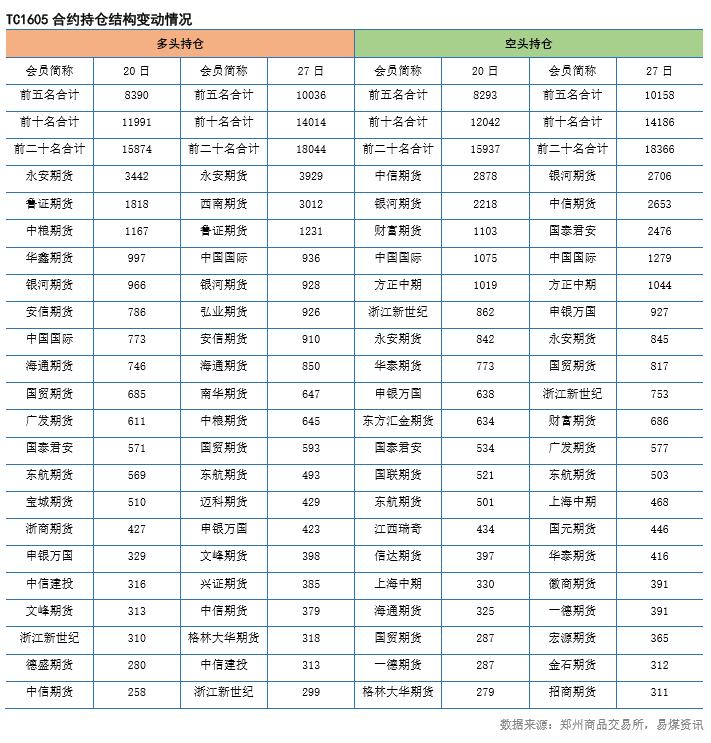 TC1605 合约持仓结构变动情况

| 多头持仓 | | | | 空头持仓 | | | |
|---|---|---|---|---|---|---|---|
| 会员简称 | 20 日 | 会员简称 | 27 日 | 会员简称 | 20 日 | 会员简称 | 27 日 |
| 前五名合计 | 8390 | 前五名合计 | 10036 | 前五名合计 | 8293 | 前五名合计 | 10158 |
| 前十名合计 | 11991 | 前十名合计 | 14014 | 前十名合计 | 12042 | 前十名合计 | 14186 |
| 前二十名合计 | 15874 | 前二十名合计 | 18044 | 前二十名合计 | 15937 | 前二十名合计 | 18366 |
| 永安期货 | 3442 | 永安期货 | 3929 | 中信期货 | 2878 | 银河期货 | 2706 |
| 鲁证期货 | 1818 | 西南期货 | 3012 | 银河期货 | 2218 | 中信期货 | 2653 |
| 中粮期货 | 1167 | 鲁证期货 | 1231 | 财富期货 | 1103 | 国泰君安 | 2476 |
| 华鑫期货 | 997 | 中国国际 | 936 | 中国国际 | 1075 | 中国国际 | 1279 |
| 银河期货 | 966 | 银河期货 | 928 | 方正中期 | 1019 | 方正中期 | 1044 |
| 安信期货 | 786 | 弘业期货 | 926 | 浙江新世纪 | 862 | 申银万国 | 927 |
| 中国国际 | 773 | 安信期货 | 910 | 永安期货 | 842 | 永安期货 | 845 |
| 海通期货 | 746 | 海通期货 | 850 | 华泰期货 | 773 | 国贸期货 | 817 |
| 国贸期货 | 685 | 南华期货 | 647 | 申银万国 | 638 | 浙江新世纪 | 753 |
| 广发期货 | 611 | 中粮期货 | 645 | 东方汇金期货 | 634 | 财富期货 | 686 |
| 国泰君安 | 571 | 国贸期货 | 593 | 国泰君安 | 534 | 广发期货 | 577 |
| 东航期货 | 569 | 东航期货 | 493 | 国联期货 | 521 | 东航期货 | 503 |
| 宝城期货 | 510 | 迈科期货 | 429 | 东航期货 | 501 | 上海中期 | 468 |
| 浙商期货 | 427 | 申银万国 | 423 | 江西瑞奇 | 434 | 国元期货 | 446 |
| 申银万国 | 329 | 文峰期货 | 398 | 信达期货 | 397 | 华泰期货 | 416 |
| 中信建投 | 316 | 兴证期货 | 385 | 上海中期 | 330 | 徽商期货 | 391 |
| 文峰期货 | 313 | 中信期货 | 379 | 海通期货 | 325 | 一德期货 | 391 |
| 浙江新世纪 | 310 | 格林大华期货 | 318 | 国贸期货 | 287 | 宏源期货 | 365 |
| 德盛期货 | 280 | 中信建投 | 313 | 一德期货 | 287 | 金石期货 | 312 |
| 中信期货 | 258 | 浙江新世纪 | 299 | 格林大华期货 | 279 | 招商期货 | 311 |

数据来源：郑州商品交易所，易煤资讯